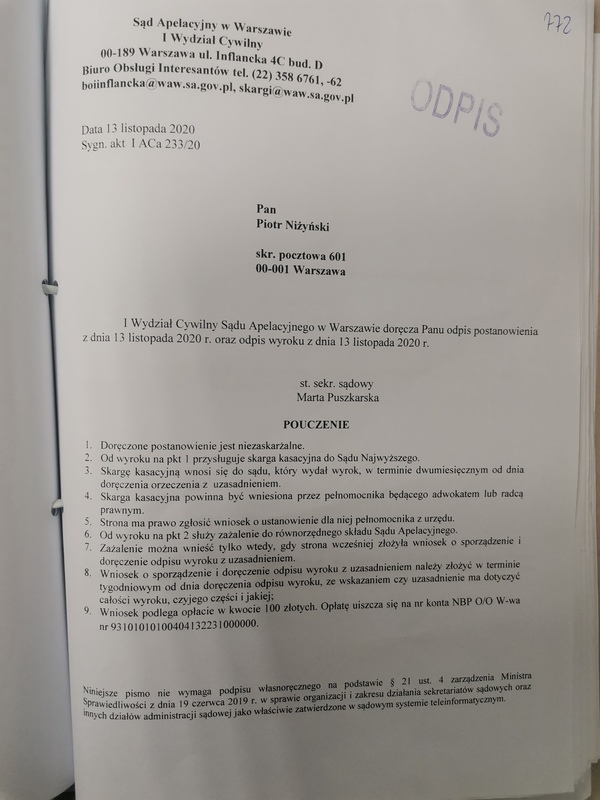 Sąd Apelacyjny w Warszawie
I Wydział Cywilny
00-189 Warszawa ul. Inflancka 4C bud. D
Biuro Obsługi Interesantów tel. (22) 358 6761, -62
boiinflancka@waw.sa.gov.pl, skargi@waw.sa.gov.pl

772

ODPIS

Data 13 listopada 2020
Sygn. akt I ACa 233/20

Pan
Piotr Niżyński

skr. pocztowa 601
00-001 Warszawa

I Wydział Cywilny Sądu Apelacyjnego w Warszawie doręcza Panu odpis postanowienia z dnia 13 listopada 2020 r. oraz odpis wyroku z dnia 13 listopada 2020 r.

st. sekr. sądowy
Marta Puszkarska

POUCZENIE

1. Doręczone postanowienie jest niezaskarżalne.
2. Od wyroku na pkt 1 przysługuje skarga kasacyjna do Sądu Najwyższego.
3. Skargę kasacyjną wnosi się do sądu, który wydał wyrok, w terminie dwumiesięcznym od dnia doręczenia orzeczenia z uzasadnieniem.
4. Skarga kasacyjna powinna być wniesiona przez pełnomocnika będącego adwokatem lub radcą prawnym.
5. Strona ma prawo zgłosić wniosek o ustanowienie dla niej pełnomocnika z urzędu.
6. Od wyroku na pkt 2 służy zażalenie do równorzędnego składu Sądu Apelacyjnego.
7. Zażalenie można wnieść tylko wtedy, gdy strona wcześniej złożyła wniosek o sporządzenie i doręczenie odpisu wyroku z uzasadnieniem.
8. Wniosek o sporządzenie i doręczenie odpisu wyroku z uzasadnieniem należy złożyć w terminie tygodniowym od dnia doręczenia odpisu wyroku, ze wskazaniem czy uzasadnienie ma dotyczyć całości wyroku, czyjego części i jakiej;
9. Wniosek podlega opłacie w kwocie 100 złotych. Opłatę uiszcza się na nr konta NBP O/O W-wa nr 93101010100404132231000000.

Niniejsze pismo nie wymaga podpisu własnoręcznego na podstawie § 21 ust. 4 zarządzenia Ministra Sprawiedliwości z dnia 19 czerwca 2019 r. w sprawie organizacji i zakresu działania sekretariatów sądowych oraz innych działów administracji sądowej jako właściwie zatwierdzone w sądowym systemie teleinformatycznym.